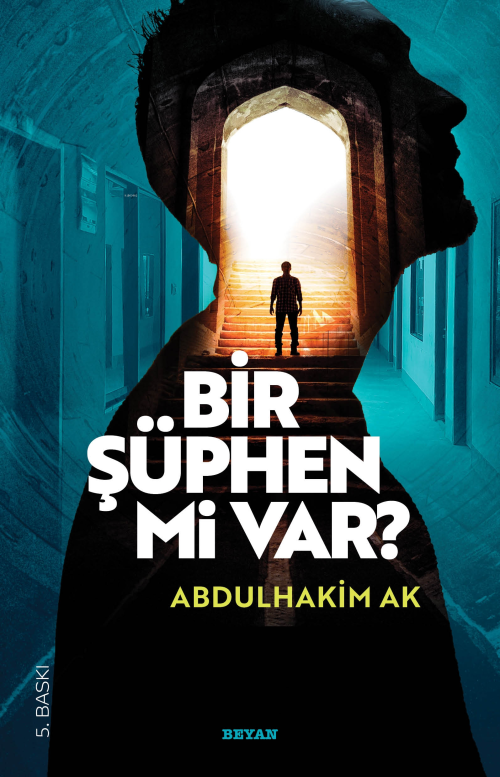 BİR ŞÜPHEN Mİ VAR?

ABDULHAKİM AK

5. BASKI

BEYAN